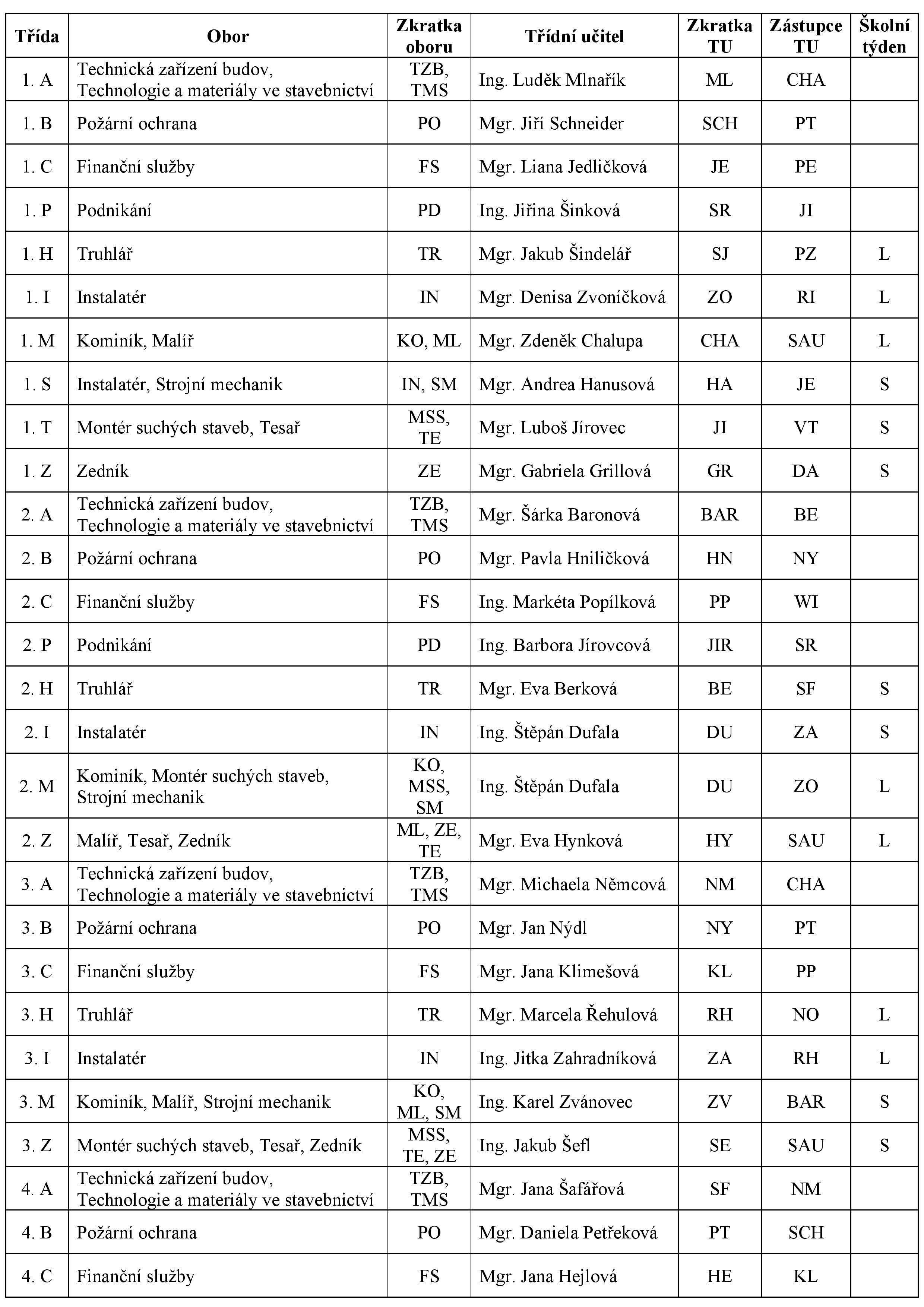 | Třída | Obor | Zkratka oboru | Třídní učitel | Zkratka TU | Zástupce TU | Školní týden |
|---|---|---|---|---|---|---|
| 1. A | Technická zařízení budov, Technologie a materiály ve stavebnictví | TZB, TMS | Ing. Luděk Mlnařík | ML | CHA | |
| 1. B | Požární ochrana | PO | Mgr. Jiří Schneider | SCH | PT | |
| 1. C | Finanční služby | FS | Mgr. Liana Jedličková | JE | PE | |
| 1. P | Podnikání | PD | Ing. Jiřina Šinková | SR | JI | |
| 1. H | Truhlář | TR | Mgr. Jakub Šindelář | SJ | PZ | L |
| 1. I | Instalatér | IN | Mgr. Denisa Zvoníčková | ZO | RI | L |
| 1. M | Kominík, Malíř | KO, ML | Mgr. Zdeněk Chalupa | CHA | SAU | L |
| 1. S | Instalatér, Strojní mechanik | IN, SM | Mgr. Andrea Hanusová | HA | JE | S |
| 1. T | Montér suchých staveb, Tesař | MSS, TE | Mgr. Luboš Jírovec | JI | VT | S |
| 1. Z | Zedník | ZE | Mgr. Gabriela Grillová | GR | DA | S |
| 2. A | Technická zařízení budov, Technologie a materiály ve stavebnictví | TZB, TMS | Mgr. Šárka Baronová | BAR | BE | |
| 2. B | Požární ochrana | PO | Mgr. Pavla Hniličková | HN | NY | |
| 2. C | Finanční služby | FS | Ing. Markéta Popílková | PP | WI | |
| 2. P | Podnikání | PD | Ing. Barbora Jírovcová | JIR | SR | |
| 2. H | Truhlář | TR | Mgr. Eva Berková | BE | SF | S |
| 2. I | Instalatér | IN | Ing. Štěpán Dufala | DU | ZA | S |
| 2. M | Kominík, Montér suchých staveb, Strojní mechanik | KO, MSS, SM | Ing. Štěpán Dufala | DU | ZO | L |
| 2. Z | Malíř, Tesař, Zedník | ML, ZE, TE | Mgr. Eva Hynková | HY | SAU | L |
| 3. A | Technická zařízení budov, Technologie a materiály ve stavebnictví | TZB, TMS | Mgr. Michaela Němcová | NM | CHA | |
| 3. B | Požární ochrana | PO | Mgr. Jan Nýdl | NY | PT | |
| 3. C | Finanční služby | FS | Mgr. Jana Klimešová | KL | PP | |
| 3. H | Truhlář | TR | Mgr. Marcela Řehulová | RH | NO | L |
| 3. I | Instalatér | IN | Ing. Jitka Zahradníková | ZA | RH | L |
| 3. M | Kominík, Malíř, Strojní mechanik | KO, ML, SM | Ing. Karel Zvánovec | ZV | BAR | S |
| 3. Z | Montér suchých staveb, Tesař, Zedník | MSS, TE, ZE | Ing. Jakub Šefl | SE | SAU | S |
| 4. A | Technická zařízení budov, Technologie a materiály ve stavebnictví | TZB, TMS | Mgr. Jana Šafářová | SF | NM | |
| 4. B | Požární ochrana | PO | Mgr. Daniela Petřeková | PT | SCH | |
| 4. C | Finanční služby | FS | Mgr. Jana Hejlová | HE | KL | |